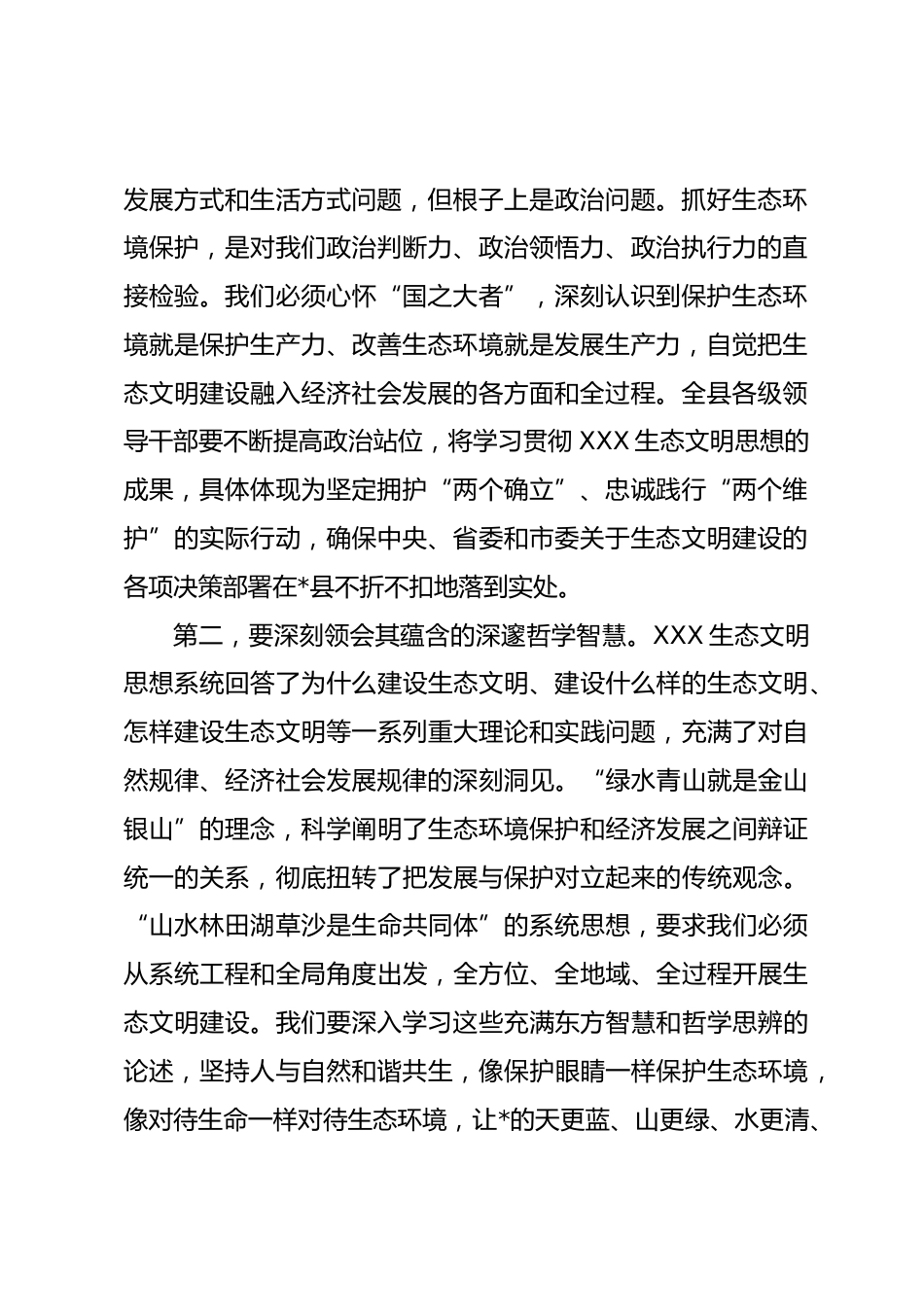 发展方式和生活方式问题，但根子上是政治问题。抓好生态环境保护，是对我们政治判断力、政治领悟力、政治执行力的直接检验。我们必须心怀“国之大者”，深刻认识到保护生态环境就是保护生产力、改善生态环境就是发展生产力，自觉把生态文明建设融入经济社会发展的各方面和全过程。全县各级领导干部要不断提高政治站位，将学习贯彻 XXX 生态文明思想的成果，具体体现为坚定拥护“两个确立”、忠诚践行“两个维护”的实际行动，确保中央、省委和市委关于生态文明建设的各项决策部署在*县不折不扣地落到实处。

第二，要深刻领会其蕴含的深邃哲学智慧。XXX 生态文明思想系统回答了为什么建设生态文明、建设什么样的生态文明、怎样建设生态文明等一系列重大理论和实践问题，充满了对自然规律、经济社会发展规律的深刻洞见。“绿水青山就是金山银山”的理念，科学阐明了生态环境保护和经济发展之间辩证统一的关系，彻底扭转了把发展与保护对立起来的传统观念。“山水林田湖草沙是生命共同体”的系统思想，要求我们必须从系统工程和全局角度出发，全方位、全地域、全过程开展生态文明建设。我们要深入学习这些充满东方智慧和哲学思辨的论述，坚持人与自然和谐共生，像保护眼睛一样保护生态环境，像对待生命一样对待生态环境，让*的天更蓝、山更绿、水更清、